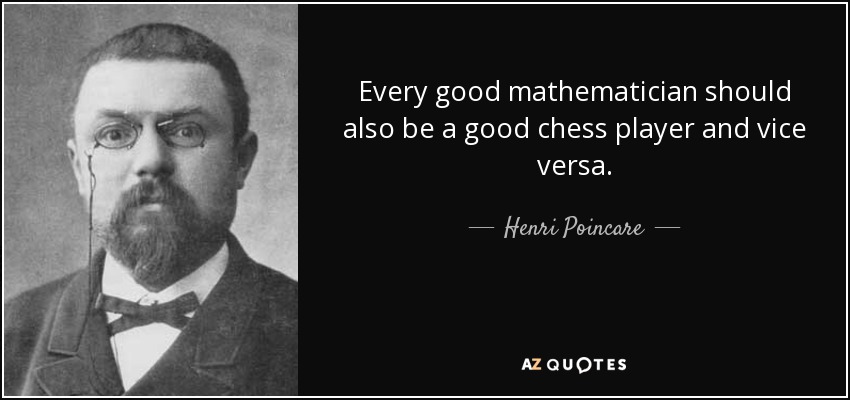 Every good mathematician should also be a good chess player and vice versa.

— Henri Poincare —

AZ QUOTES